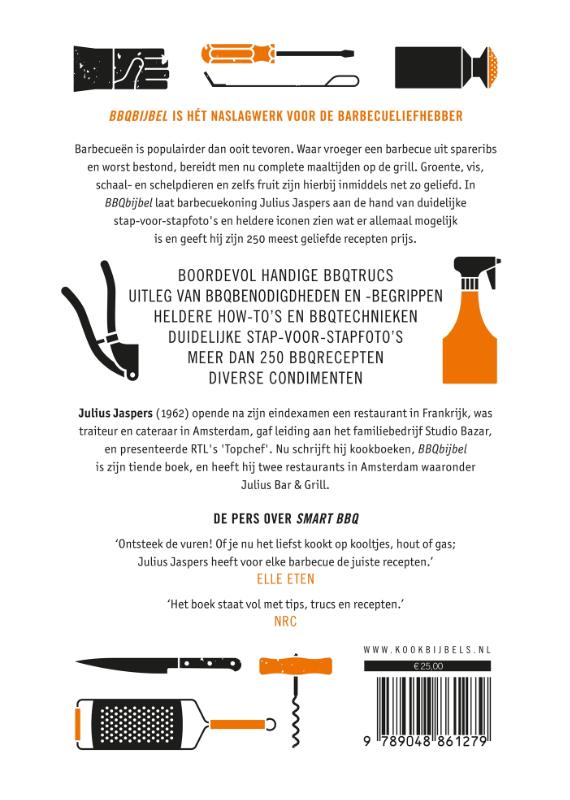 BBQBIJBEL IS HÉT NASLAGWERK VOOR DE BARBECUELIEFHEBBER

Barbecueën is populairder dan ooit tevoren. Waar vroeger een barbecue uit spareribs en worst bestond, bereidt men nu complete maaltijden op de grill. Groente, vis, schaal- en schelpdieren en zelfs fruit zijn hierbij inmiddels net zo geliefd. In BBQbijbel laat barbecuekoning Julius Jaspers aan de hand van duidelijke stap-voor-stapfoto's en heldere iconen zien wat er allemaal mogelijk is en geeft hij zijn 250 meest geliefde recepten prijs.

BOORDEVOL HANDIGE BBQTRUCS
UITLEG VAN BBQBENODIGDHEDEN EN -BEGRIPPEN
HELDERE HOW-TO'S EN BBQTECHNIEKEN
DUIDELIJKE STAP-VOOR-STAPFOTO'S
MEER DAN 250 BBQRECEPTEN
DIVERSE CONDIMENTEN

Julius Jaspers (1962) opende na zijn eindexamen een restaurant in Frankrijk, was traiteur en cateraar in Amsterdam, gaf leiding aan het familiebedrijf Studio Bazar, en presenteerde RTL's 'Topchef'. Nu schrijft hij kookboeken, BBQbijbel is zijn tiende boek, en heeft hij twee restaurants in Amsterdam waaronder Julius Bar & Grill.

DE PERS OVER SMART BBQ

'Ontsteek de vuren! Of je nu het liefst kookt op kooltjes, hout of gas; Julius Jaspers heeft voor elke barbecue de juiste recepten.'
ELLE ETEN

'Het boek staat vol met tips, trucs en recepten.'
NRC

WWW.KOOKBIJBELS.NL
€ 25,00
9 789048 861279